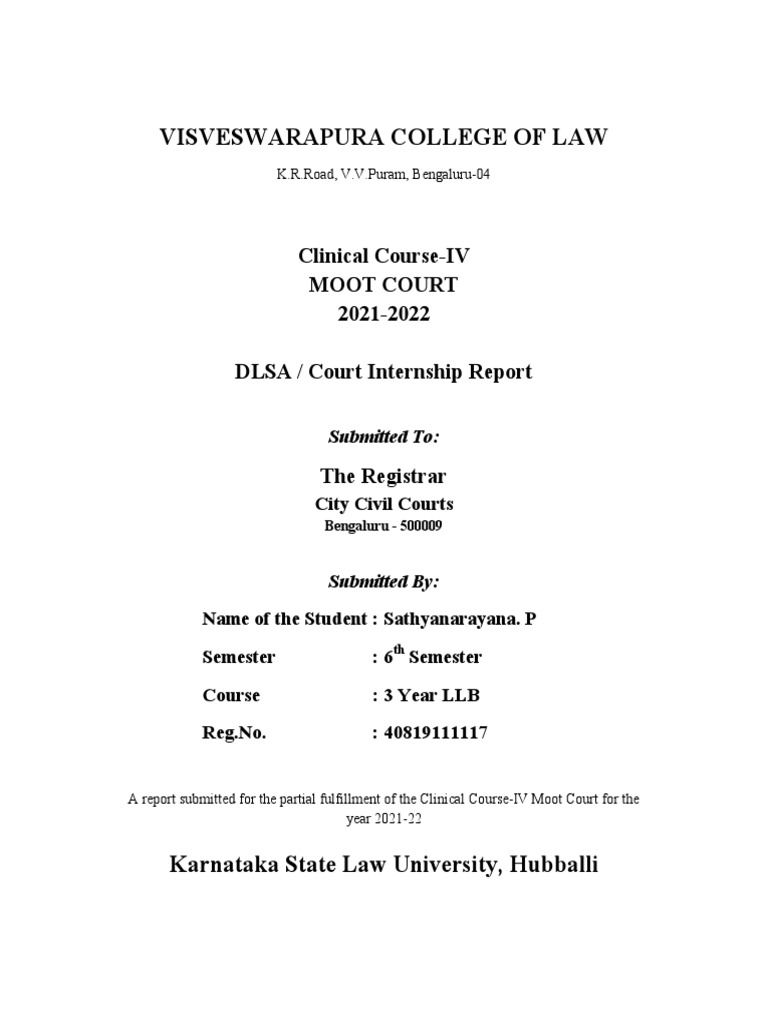 VISVESWARAPURA COLLEGE OF LAW

K.R.Road, V.V.Puram, Bengaluru-04

Clinical Course-IV
MOOT COURT
2021-2022

DLSA / Court Internship Report

Submitted To:

The Registrar
City Civil Courts
Bengaluru - 500009

Submitted By:

Name of the Student : Sathyanarayana. P

Semester : $6^{th}$ Semester

Course : 3 Year LLB

Reg.No. : 40819111117

A report submitted for the partial fulfillment of the Clinical Course-IV Moot Court for the year 2021-22

Karnataka State Law University, Hubballi